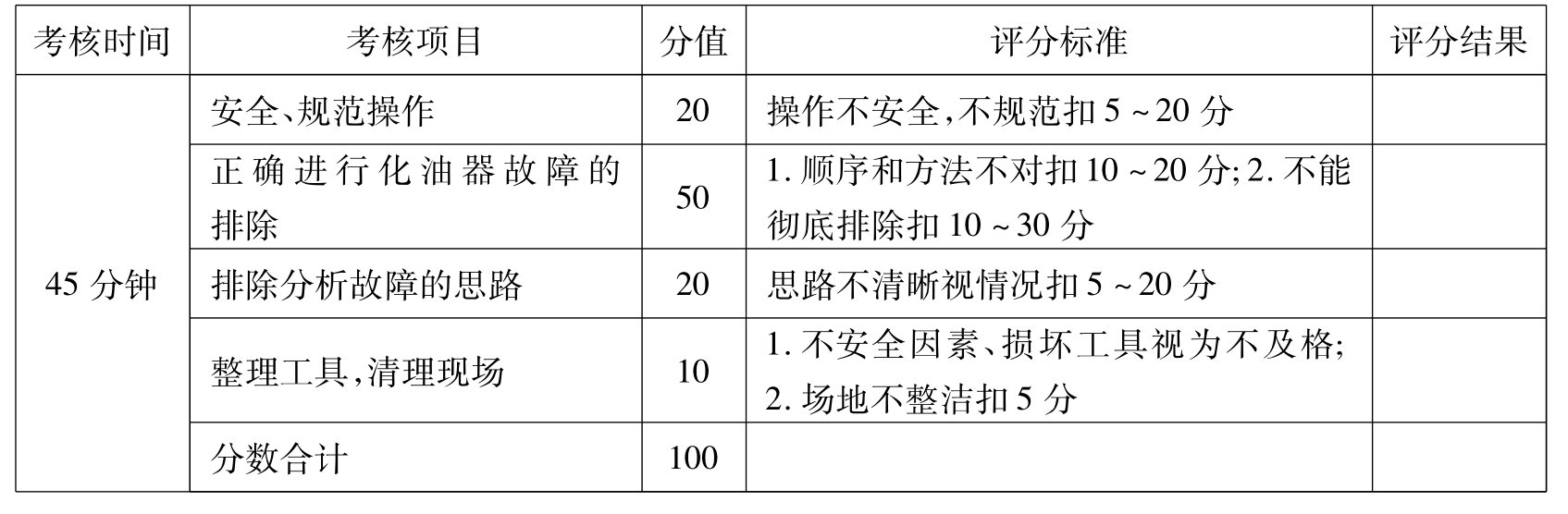 | 考核时间 | 考核项目 | 分值 | 评分标准 | 评分结果 |
|---|---|---|---|---|
| 45分钟 | 安全、规范操作 | 20 | 操作不安全,不规范扣5~20分 |  |
|  | 正确进行化油器故障的排除 | 50 | 1.顺序和方法不对扣10~20分;2.不能彻底排除扣10~30分 |  |
|  | 排除分析故障的思路 | 20 | 思路不清晰视情况扣5~20分 |  |
|  | 整理工具,清理现场 | 10 | 1.不安全因素、损坏工具视为不及格;2.场地不整洁扣5分 |  |
|  | 分数合计 | 100 |  |  |